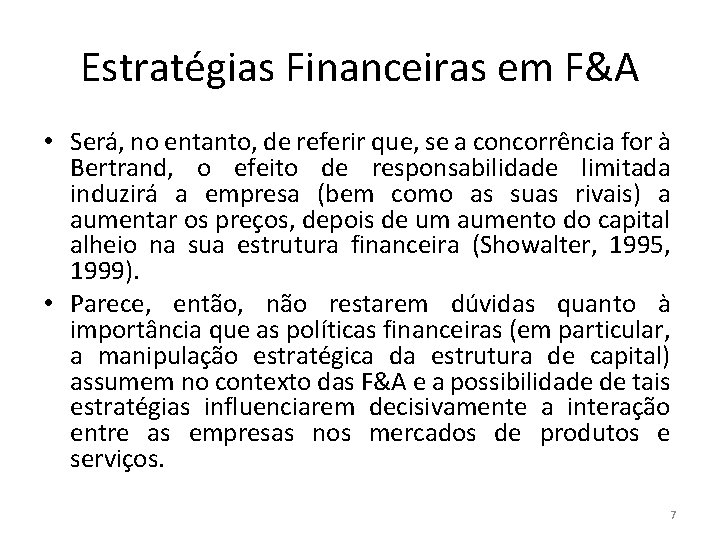 Estratégias Financeiras em F&A

• Será, no entanto, de referir que, se a concorrência for à Bertrand, o efeito de responsabilidade limitada induzirá a empresa (bem como as suas rivais) a aumentar os preços, depois de um aumento do capital alheio na sua estrutura financeira (Showalter, 1995, 1999).

• Parece, então, não restarem dúvidas quanto à importância que as políticas financeiras (em particular, a manipulação estratégica da estrutura de capital) assumem no contexto das F&A e a possibilidade de tais estratégias influenciarem decisivamente a interação entre as empresas nos mercados de produtos e serviços.

7